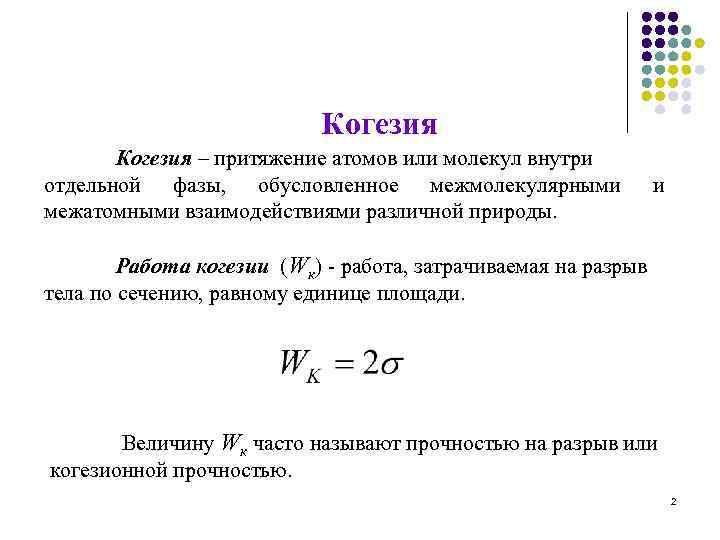 Когезия

Когезия – притяжение атомов или молекул внутри отдельной фазы, обусловленное межмолекулярными и межатомными взаимодействиями различной природы.

Работа когезии ($W_к$) - работа, затрачиваемая на разрыв тела по сечению, равному единице площади.

$W_K = 2\sigma$

Величину $W_к$ часто называют прочностью на разрыв или когезионной прочностью.

2